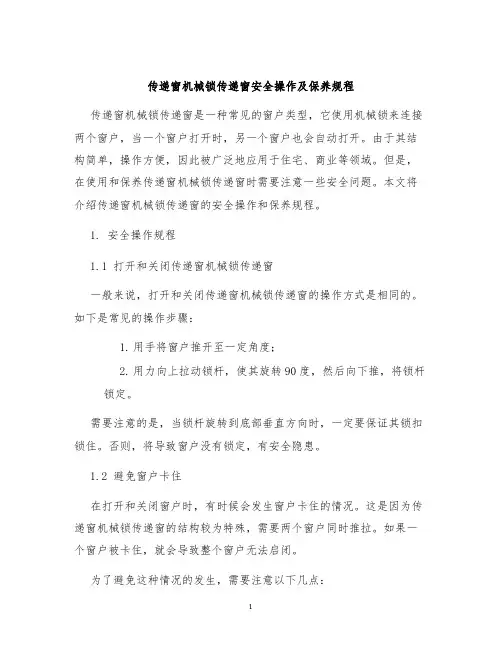 传递窗机械锁传递窗安全操作及保养规程

传递窗机械锁传递窗是一种常见的窗户类型，它使用机械锁来连接两个窗户，当一个窗户打开时，另一个窗户也会自动打开。由于其结构简单，操作方便，因此被广泛地应用于住宅、商业等领域。但是，在使用和保养传递窗机械锁传递窗时需要注意一些安全问题。本文将介绍传递窗机械锁传递窗的安全操作和保养规程。

1. 安全操作规程

1.1 打开和关闭传递窗机械锁传递窗

一般来说，打开和关闭传递窗机械锁传递窗的操作方式是相同的。如下是常见的操作步骤：

1. 用手将窗户推开至一定角度；

2. 用力向上拉动锁杆，使其旋转90度，然后向下推，将锁杆锁定。

需要注意的是，当锁杆旋转到底部垂直方向时，一定要保证其锁扣锁住。否则，将导致窗户没有锁定，有安全隐患。

1.2 避免窗户卡住

在打开和关闭窗户时，有时候会发生窗户卡住的情况。这是因为传递窗机械锁传递窗的结构较为特殊，需要两个窗户同时推拉。如果一个窗户被卡住，就会导致整个窗户无法启闭。

为了避免这种情况的发生，需要注意以下几点：

1